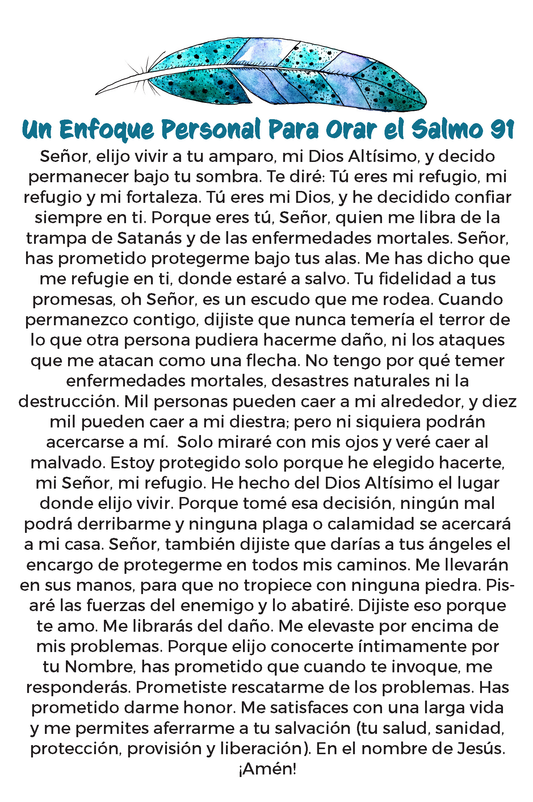 Un Enfoque Personal Para Orar el Salmo 91

Señor, elijo vivir a tu amparo, mi Dios Altísimo, y decido permanecer bajo tu sombra. Te diré: Tú eres mi refugio, mi refugio y mi fortaleza. Tú eres mi Dios, y he decidido confiar siempre en ti. Porque eres tú, Señor, quien me libra de la trampa de Satanás y de las enfermedades mortales. Señor, has prometido protegerme bajo tus alas. Me has dicho que me refugie en ti, donde estaré a salvo. Tu fidelidad a tus promesas, oh Señor, es un escudo que me rodea. Cuando permanezco contigo, dijiste que nunca temería el terror de lo que otra persona pudiera hacerme daño, ni los ataques que me atacan como una flecha. No tengo por qué temer enfermedades mortales, desastres naturales ni la destrucción. Mil personas pueden caer a mi alrededor, y diez mil pueden caer a mi diestra; pero ni siquiera podrán acercarse a mí. Solo miraré con mis ojos y veré caer al malvado. Estoy protegido solo porque he elegido hacerte, mi Señor, mi refugio. He hecho del Dios Altísimo el lugar donde elijo vivir. Porque tomé esa decisión, ningún mal podrá derribarme y ninguna plaga o calamidad se acercará a mi casa. Señor, también dijiste que darías a tus ángeles el encargo de protegerme en todos mis caminos. Me llevarán en sus manos, para que no tropiece con ninguna piedra. Pisaré las fuerzas del enemigo y lo abatiré. Dijiste eso porque te amo. Me librarás del daño. Me elevaste por encima de mis problemas. Porque elijo conocerte íntimamente por tu Nombre, has prometido que cuando te invoque, me responderás. Prometiste rescatarme de los problemas. Has prometido darme honor. Me satisfaces con una larga vida y me permites aferrarme a tu salvación (tu salud, sanidad, protección, provisión y liberación). En el nombre de Jesús. ¡Amén!